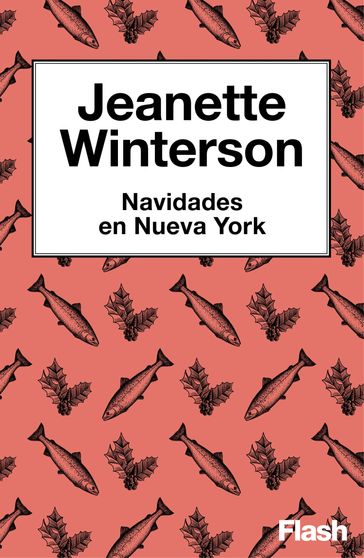 Jeanette Winterson

Navidades en Nueva York

Flash